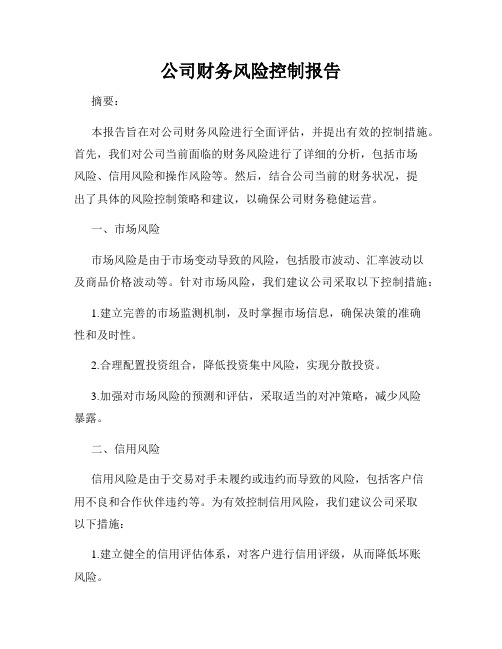 公司财务风险控制报告

摘要：

本报告旨在对公司财务风险进行全面评估，并提出有效的控制措施。首先，我们对公司当前面临的财务风险进行了详细的分析，包括市场风险、信用风险和操作风险等。然后，结合公司当前的财务状况，提出了具体的风险控制策略和建议，以确保公司财务稳健运营。

一、市场风险

市场风险是由于市场变动导致的风险，包括股市波动、汇率波动以及商品价格波动等。针对市场风险，我们建议公司采取以下控制措施：

1.建立完善的市场监测机制，及时掌握市场信息，确保决策的准确性和及时性。

2.合理配置投资组合，降低投资集中风险，实现分散投资。

3.加强对市场风险的预测和评估，采取适当的对冲策略，减少风险暴露。

二、信用风险

信用风险是由于交易对手未履约或违约而导致的风险，包括客户信用不良和合作伙伴违约等。为有效控制信用风险，我们建议公司采取以下措施：

1.建立健全的信用评估体系，对客户进行信用评级，从而降低坏账风险。